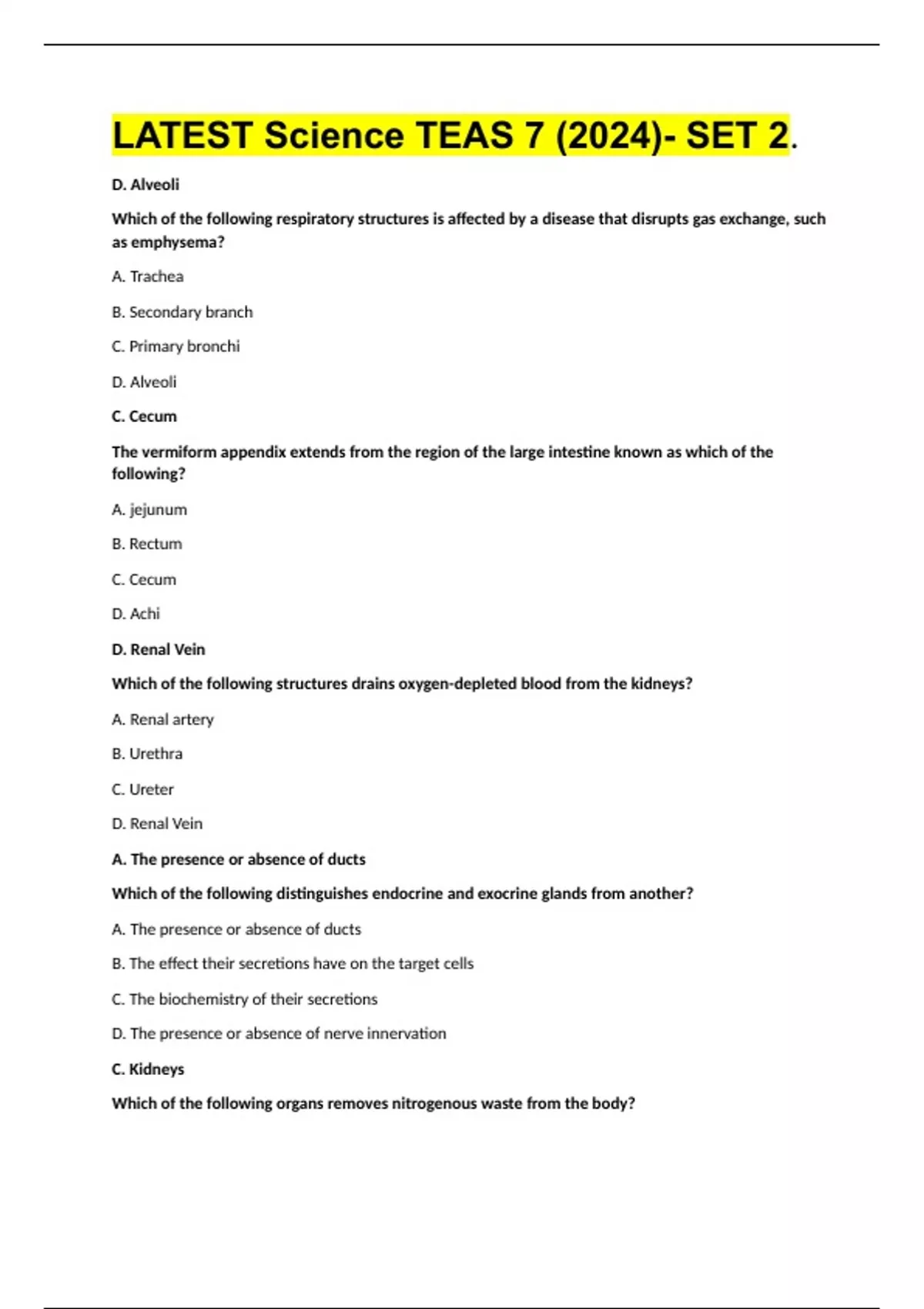 LATEST Science TEAS 7 (2024)- SET 2.

D. Alveoli

Which of the following respiratory structures is affected by a disease that disrupts gas exchange, such as emphysema?

A. Trachea

B. Secondary branch

C. Primary bronchi

D. Alveoli

C. Cecum

The vermiform appendix extends from the region of the large intestine known as which of the following?

A. jejunum

B. Rectum

C. Cecum

D. Achi

D. Renal Vein

Which of the following structures drains oxygen-depleted blood from the kidneys?

A. Renal artery

B. Urethra

C. Ureter

D. Renal Vein

A. The presence or absence of ducts

Which of the following distinguishes endocrine and exocrine glands from another?

A. The presence or absence of ducts

B. The effect their secretions have on the target cells

C. The biochemistry of their secretions

D. The presence or absence of nerve innervation

C. Kidneys

Which of the following organs removes nitrogenous waste from the body?